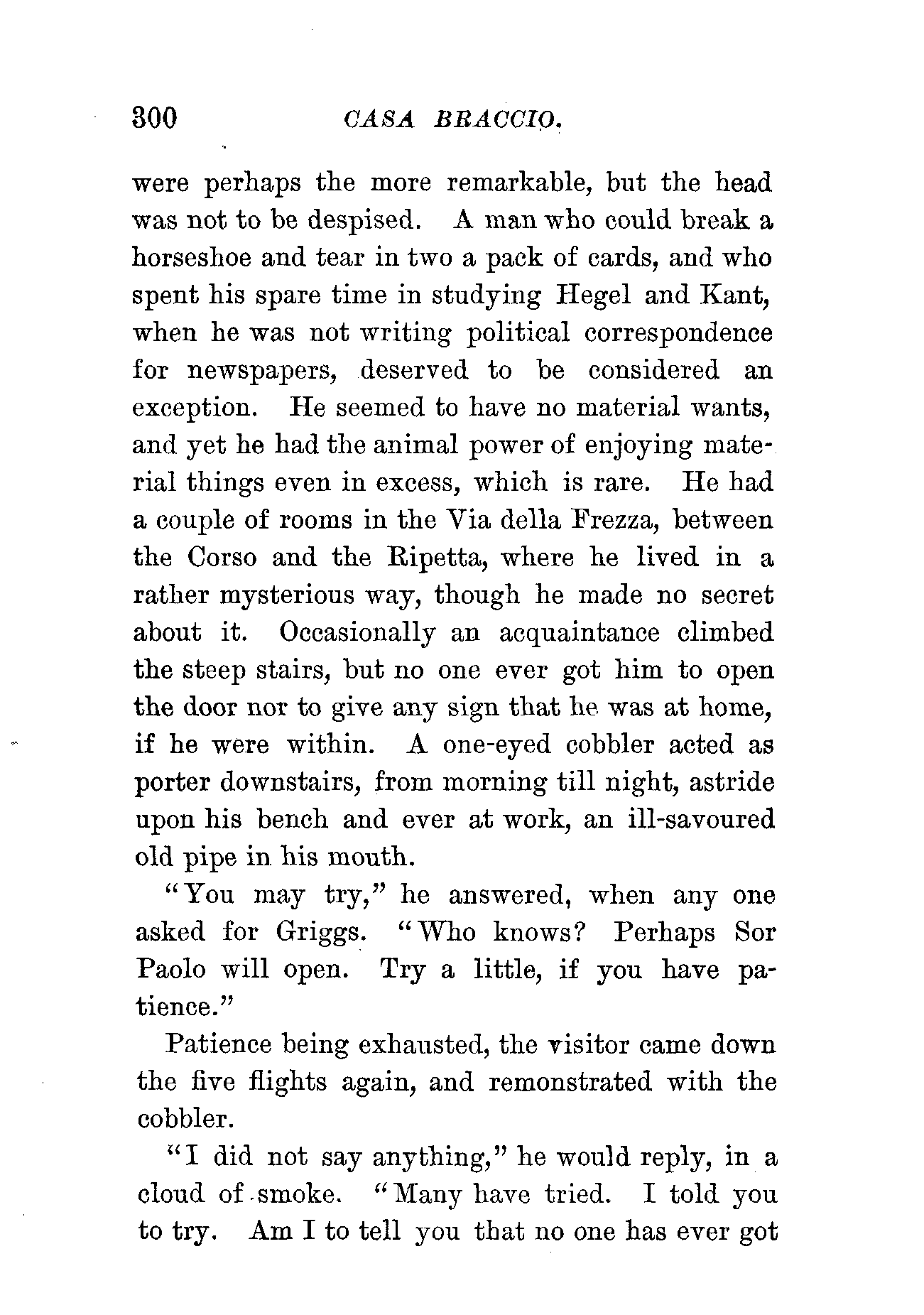 300 CASA BRACCIO.

were perhaps the more remarkable, but the head was not to be despised. A man who could break a horseshoe and tear in two a pack of cards, and who spent his spare time in studying Hegel and Kant, when he was not writing political correspondence for newspapers, deserved to be considered an exception. He seemed to have no material wants, and yet he had the animal power of enjoying material things even in excess, which is rare. He had a couple of rooms in the Via della Frezza, between the Corso and the Ripetta, where he lived in a rather mysterious way, though he made no secret about it. Occasionally an acquaintance climbed the steep stairs, but no one ever got him to open the door nor to give any sign that he was at home, if he were within. A one-eyed cobbler acted as porter downstairs, from morning till night, astride upon his bench and ever at work, an ill-savoured old pipe in his mouth.

"You may try," he answered, when any one asked for Griggs. "Who knows? Perhaps Sor Paolo will open. Try a little, if you have patience."

Patience being exhausted, the visitor came down the five flights again, and remonstrated with the cobbler.

"I did not say anything," he would reply, in a cloud of smoke. "Many have tried. I told you to try. Am I to tell you that no one has ever got